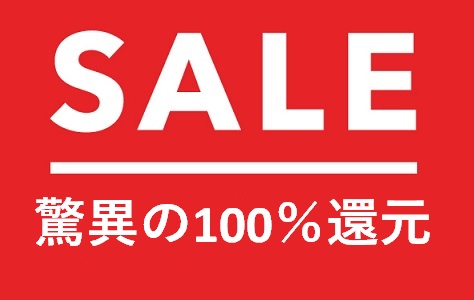 SALE

驚異の100％還元